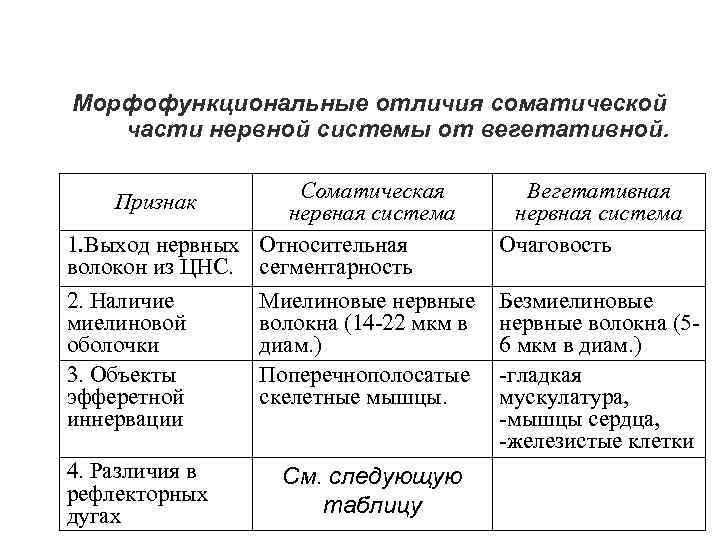 Морфофункциональные отличия соматической части нервной системы от вегетативной.

| Признак | Соматическая нервная система | Вегетативная нервная система |
|---|---|---|
| 1.Выход нервных волокон из ЦНС. | Относительная сегментарность | Очаговость |
| 2. Наличие миелиновой оболочки | Миелиновые нервные волокна (14-22 мкм в диам.) | Безмиелиновые нервные волокна (5-6 мкм в диам.) |
| 3. Объекты эфферетной иннервации | Поперечнополосатые скелетные мышцы. | -гладкая мускулатура, -мышцы сердца, -железистые клетки |
| 4. Различия в рефлекторных дугах | См. следующую таблицу | |